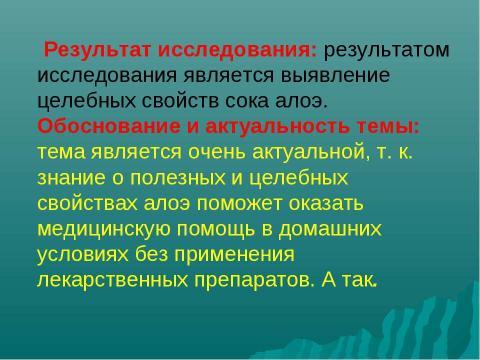 Результат исследования: результатом исследования является выявление целебных свойств сока алоэ.
Обоснование и актуальность темы: тема является очень актуальной, т. к. знание о полезных и целебных свойствах алоэ поможет оказать медицинскую помощь в домашних условиях без применения лекарственных препаратов. А так.